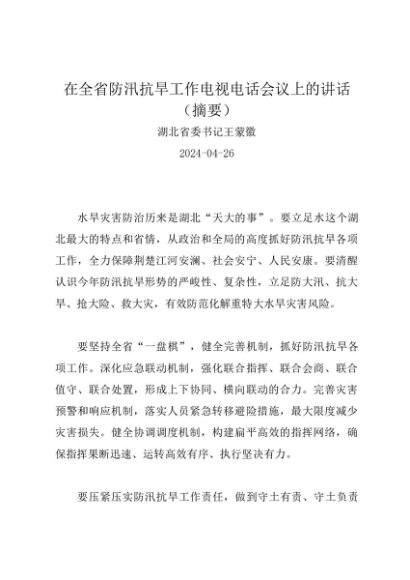 在全省防汛抗旱工作电视电话会议上的讲话（摘要）

湖北省委书记王蒙徽

2024-04-26

水旱灾害防治历来是湖北“天大的事”。要立足水这个湖北最大的特点和省情，从政治和全局的高度抓好防汛抗旱各项工作，全力保障荆楚江河安澜、社会安宁、人民安康。要清醒认识今年防汛抗旱形势的严峻性、复杂性，立足防大汛、抗大旱、抢大险、救大灾，有效防范化解重特大水旱灾害风险。

要坚持全省“一盘棋”，健全完善机制，抓好防汛抗旱各项工作。深化应急联动机制，强化联合指挥、联合会商、联合值守、联合处置，形成上下协同、横向联动的合力。完善灾害预警和响应机制，落实人员紧急转移避险措施，最大限度减少灾害损失。健全协调调度机制，构建扁平高效的指挥网络，确保指挥果断迅速、运转高效有序、执行坚决有力。

要压紧压实防汛抗旱工作责任，做到守土有责、守土负责